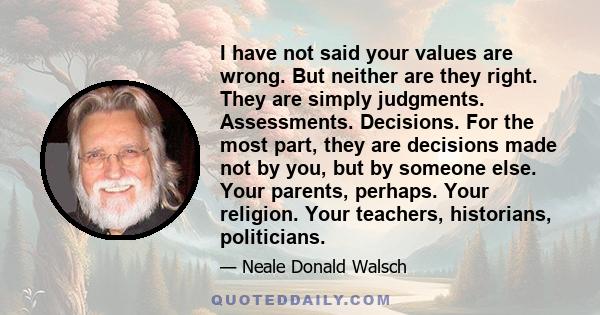 I have not said your values are wrong. But neither are they right. They are simply judgments. Assessments. Decisions. For the most part, they are decisions made not by you, but by someone else. Your parents, perhaps. Your religion. Your teachers, historians, politicians.

— Neale Donald Walsch

QUOTEDDAILY.COM